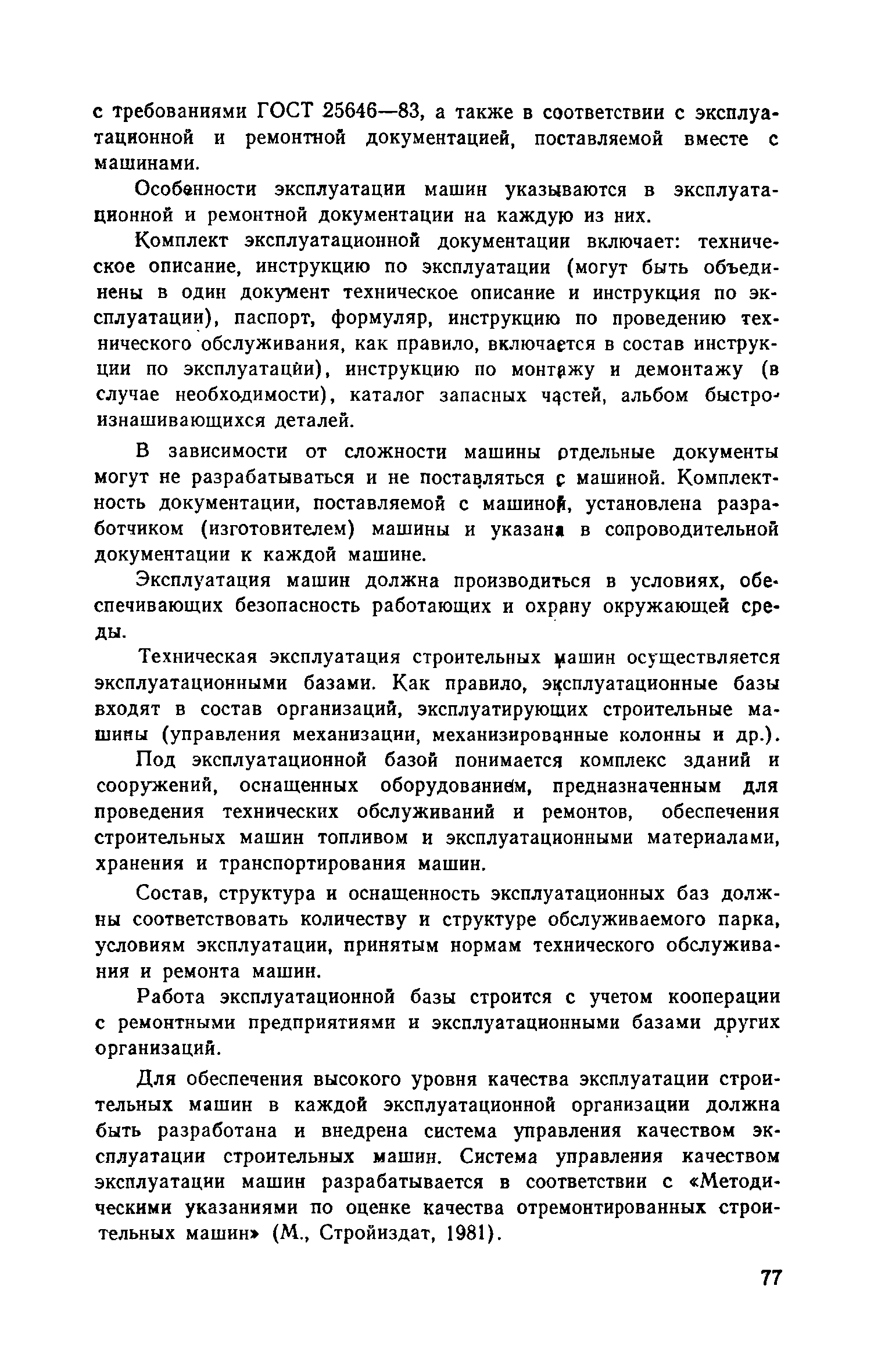 с требованиями ГОСТ 25646—83, а также в соответствии с эксплуатационной и ремонтной документацией, поставляемой вместе с машинами.

Особенности эксплуатации машин указываются в эксплуатационной и ремонтной документации на каждую из них.

Комплект эксплуатационной документации включает: техническое описание, инструкцию по эксплуатации (могут быть объединены в один документ техническое описание и инструкция по эксплуатации), паспорт, формуляр, инструкцию по проведению технического обслуживания, как правило, включается в состав инструкции по эксплуатации), инструкцию по монтажу и демонтажу (в случае необходимости), каталог запасных частей, альбом быстроизнашивающихся деталей.

В зависимости от сложности машины отдельные документы могут не разрабатываться и не поставляться с машиной. Комплектность документации, поставляемой с машиной, установлена разработчиком (изготовителем) машины и указана в сопроводительной документации к каждой машине.

Эксплуатация машин должна производиться в условиях, обеспечивающих безопасность работающих и охрану окружающей среды.

Техническая эксплуатация строительных машин осуществляется эксплуатационными базами. Как правило, эксплуатационные базы входят в состав организаций, эксплуатирующих строительные машины (управления механизации, механизированные колонны и др.).

Под эксплуатационной базой понимается комплекс зданий и сооружений, оснащенных оборудованием, предназначенным для проведения технических обслуживаний и ремонтов, обеспечения строительных машин топливом и эксплуатационными материалами, хранения и транспортирования машин.

Состав, структура и оснащенность эксплуатационных баз должны соответствовать количеству и структуре обслуживаемого парка, условиям эксплуатации, принятым нормам технического обслуживания и ремонта машин.

Работа эксплуатационной базы строится с учетом кооперации с ремонтными предприятиями и эксплуатационными базами других организаций.

Для обеспечения высокого уровня качества эксплуатации строительных машин в каждой эксплуатационной организации должна быть разработана и внедрена система управления качеством эксплуатации строительных машин. Система управления качеством эксплуатации машин разрабатывается в соответствии с «Методическими указаниями по оценке качества отремонтированных строительных машин» (М., Стройиздат, 1981).

77